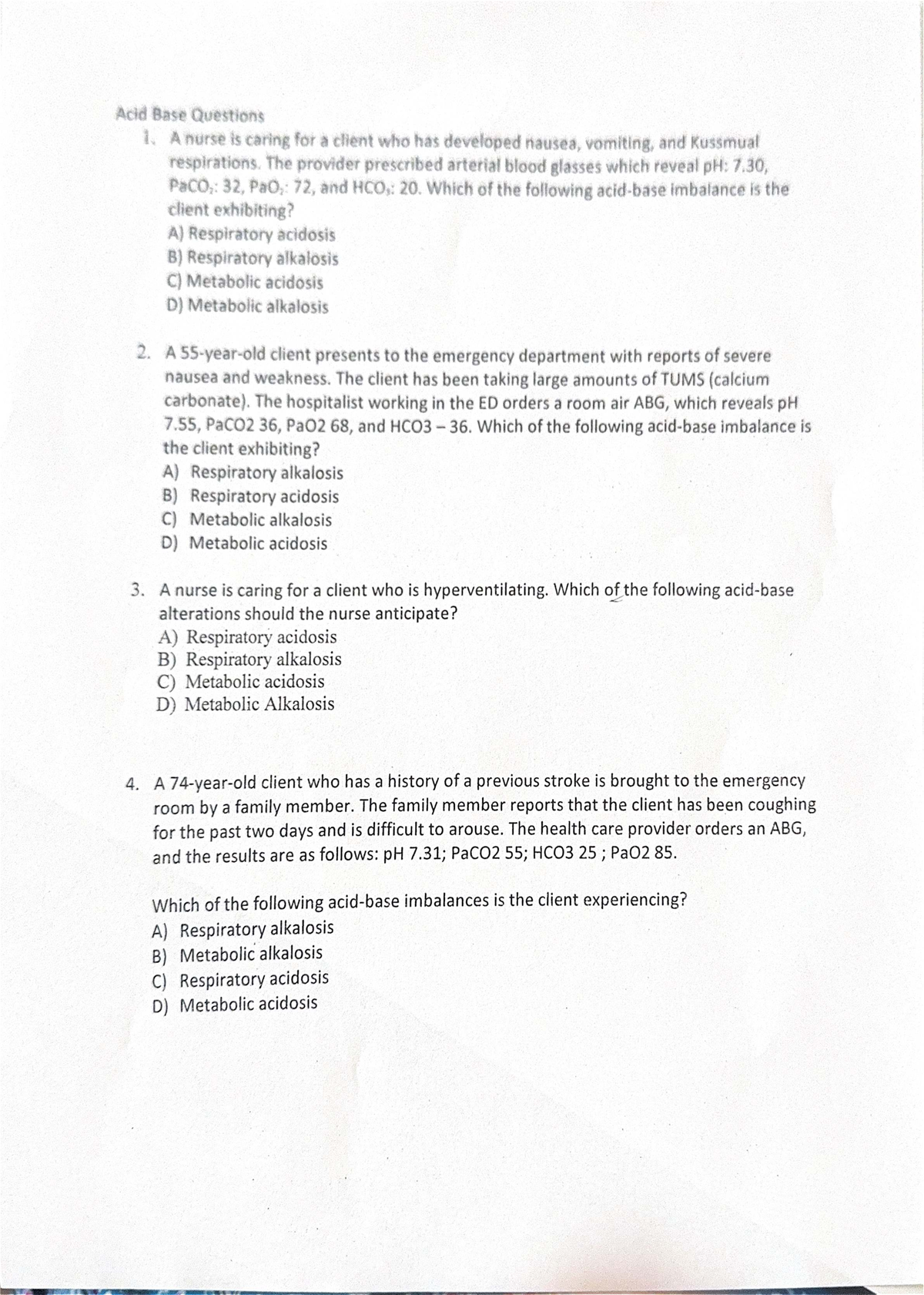 Acid Base Questions

1. A nurse is caring for a client who has developed nausea, vomiting, and Kussmual respirations. The provider prescribed arterial blood glasses which reveal pH: 7.30, $PaCO_2$: 32, $PaO_2$: 72, and $HCO_3$: 20. Which of the following acid-base imbalance is the client exhibiting?
A) Respiratory acidosis
B) Respiratory alkalosis
C) Metabolic acidosis
D) Metabolic alkalosis

2. A 55-year-old client presents to the emergency department with reports of severe nausea and weakness. The client has been taking large amounts of TUMS (calcium carbonate). The hospitalist working in the ED orders a room air ABG, which reveals pH 7.55, PaCO2 36, PaO2 68, and HCO3 – 36. Which of the following acid-base imbalance is the client exhibiting?
A) Respiratory alkalosis
B) Respiratory acidosis
C) Metabolic alkalosis
D) Metabolic acidosis

3. A nurse is caring for a client who is hyperventilating. Which of the following acid-base alterations should the nurse anticipate?
A) Respiratory acidosis
B) Respiratory alkalosis
C) Metabolic acidosis
D) Metabolic Alkalosis

4. A 74-year-old client who has a history of a previous stroke is brought to the emergency room by a family member. The family member reports that the client has been coughing for the past two days and is difficult to arouse. The health care provider orders an ABG, and the results are as follows: pH 7.31; PaCO2 55; HCO3 25 ; PaO2 85.

Which of the following acid-base imbalances is the client experiencing?
A) Respiratory alkalosis
B) Metabolic alkalosis
C) Respiratory acidosis
D) Metabolic acidosis